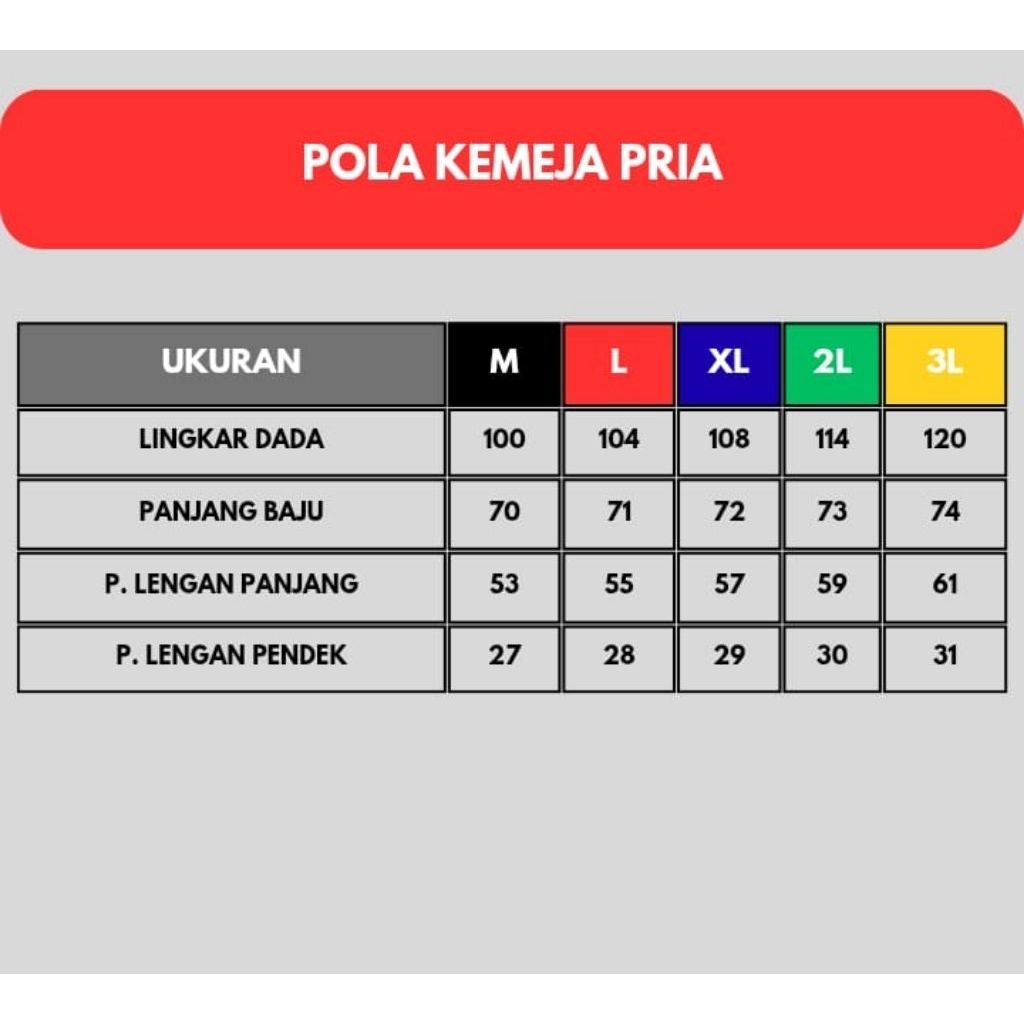 POLA KEMEJA PRIA

| UKURAN | M | L | XL | 2L | 3L |
|---|---|---|---|---|---|
| LINGKAR DADA | 100 | 104 | 108 | 114 | 120 |
| PANJANG BAJU | 70 | 71 | 72 | 73 | 74 |
| P. LENGAN PANJANG | 53 | 55 | 57 | 59 | 61 |
| P. LENGAN PENDEK | 27 | 28 | 29 | 30 | 31 |